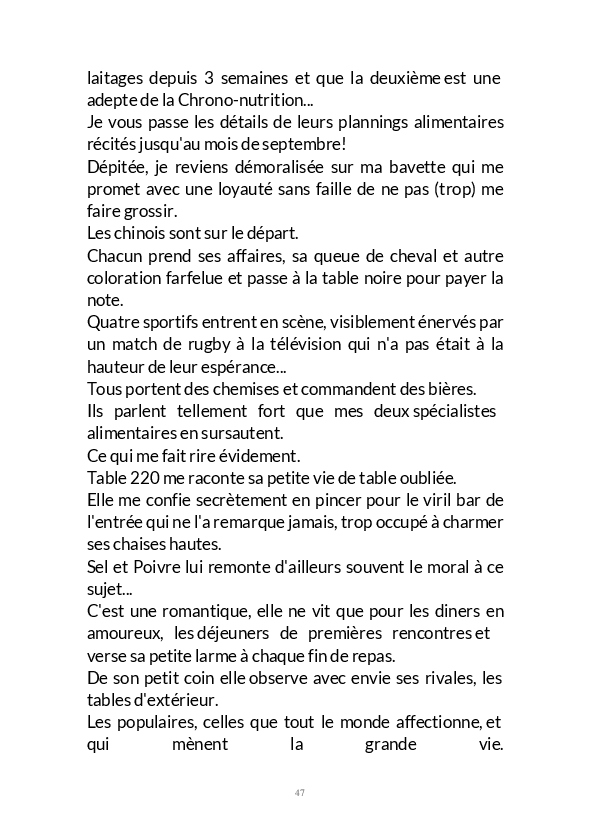 laitages depuis 3 semaines et que la deuxième est une adepte de la Chrono-nutrition...
Je vous passe les détails de leurs plannings alimentaires récités jusqu'au mois de septembre!
Dépitée, je reviens démoralisée sur ma bavette qui me promet avec une loyauté sans faille de ne pas (trop) me faire grossir.
Les chinois sont sur le départ.
Chacun prend ses affaires, sa queue de cheval et autre coloration farfelue et passe à la table noire pour payer la note.
Quatre sportifs entrent en scène, visiblement énervés par un match de rugby à la télévision qui n'a pas était à la hauteur de leur espérance...
Tous portent des chemises et commandent des bières.
Ils parlent tellement fort que mes deux spécialistes alimentaires en sursautent.
Ce qui me fait rire évidement.
Table 220 me raconte sa petite vie de table oubliée.
Elle me confie secrètement en pincer pour le viril bar de l'entrée qui ne l'a remarque jamais, trop occupé à charmer ses chaises hautes.
Sel et Poivre lui remonte d'ailleurs souvent le moral à ce sujet...
C'est une romantique, elle ne vit que pour les diners en amoureux, les déjeuners de premières rencontres et verse sa petite larme à chaque fin de repas.
De son petit coin elle observe avec envie ses rivales, les tables d'extérieur.
Les populaires, celles que tout le monde affectionne, et qui mènent la grande vie.

47